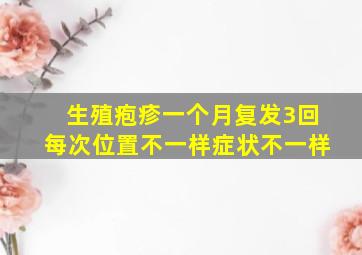 生殖疱疹一个月复发3回
每次位置不一样症状不一样